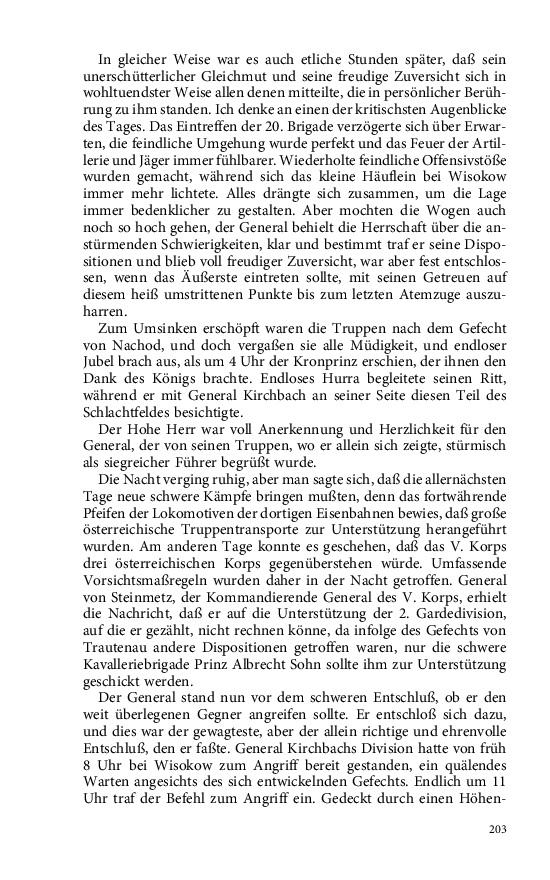 In gleicher Weise war es auch etliche Stunden später, daß sein unerschütterlicher Gleichmut und seine freudige Zuversicht sich in wohltuendster Weise allen denen mitteilte, die in persönlicher Berührung zu ihm standen. Ich denke an einen der kritischsten Augenblicke des Tages. Das Eintreffen der 20. Brigade verzögerte sich über Erwarten, die feindliche Umgehung wurde perfekt und das Feuer der Artillerie und Jäger immer fühlbarer. Wiederholte feindliche Offensivstöße wurden gemacht, während sich das kleine Häuflein bei Wisokow immer mehr lichtete. Alles drängte sich zusammen, um die Lage immer bedenklicher zu gestalten. Aber mochten die Wogen auch noch so hoch gehen, der General behielt die Herrschaft über die anstürmenden Schwierigkeiten, klar und bestimmt traf er seine Dispositionen und blieb voll freudiger Zuversicht, war aber fest entschlossen, wenn das Äußerste eintreten sollte, mit seinen Getreuen auf diesem heiß umstrittenen Punkte bis zum letzten Atemzuge auszuharren.

Zum Umsinken erschöpft waren die Truppen nach dem Gefecht von Nachod, und doch vergaßen sie alle Müdigkeit, und endloser Jubel brach aus, als um 4 Uhr der Kronprinz erschien, der ihnen den Dank des Königs brachte. Endloses Hurra begleitete seinen Ritt, während er mit General Kirchbach an seiner Seite diesen Teil des Schlachtfeldes besichtigte.

Der Hohe Herr war voll Anerkennung und Herzlichkeit für den General, der von seinen Truppen, wo er allein sich zeigte, stürmisch als siegreicher Führer begrüßt wurde.

Die Nacht verging ruhig, aber man sagte sich, daß die allernächsten Tage neue schwere Kämpfe bringen mußten, denn das fortwährende Pfeifen der Lokomotiven der dortigen Eisenbahnen bewies, daß große österreichische Truppentransporte zur Unterstützung herangeführt wurden. Am anderen Tage konnte es geschehen, daß das V. Korps drei österreichischen Korps gegenüberstehen würde. Umfassende Vorsichtsmaßregeln wurden daher in der Nacht getroffen. General von Steinmetz, der Kommandierende General des V. Korps, erhielt die Nachricht, daß er auf die Unterstützung der 2. Gardedivision, auf die er gezählt, nicht rechnen könne, da infolge des Gefechts von Trautenau andere Dispositionen getroffen waren, nur die schwere Kavalleriebrigade Prinz Albrecht Sohn sollte ihm zur Unterstützung geschickt werden.

Der General stand nun vor dem schweren Entschluß, ob er den weit überlegenen Gegner angreifen sollte. Er entschloß sich dazu, und dies war der gewagteste, aber der allein richtige und ehrenvolle Entschluß, den er faßte. General Kirchbachs Division hatte von früh 8 Uhr bei Wisokow zum Angriff bereit gestanden, ein quälendes Warten angesichts des sich entwickelnden Gefechts. Endlich um 11 Uhr traf der Befehl zum Angriff ein. Gedeckt durch einen Höhen-

203